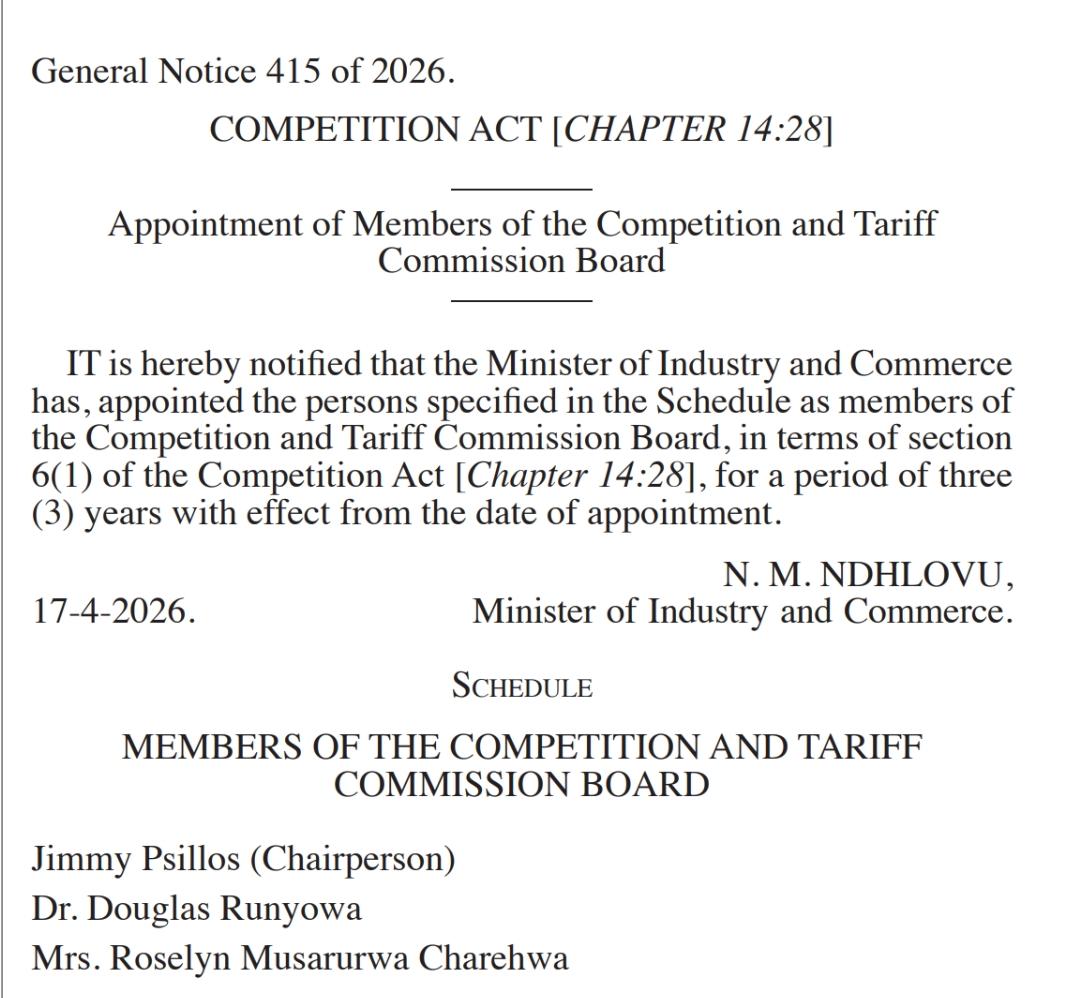 General Notice 415 of 2026.

COMPETITION ACT [CHAPTER 14:28]

Appointment of Members of the Competition and Tariff Commission Board

IT is hereby notified that the Minister of Industry and Commerce has, appointed the persons specified in the Schedule as members of the Competition and Tariff Commission Board, in terms of section 6(1) of the Competition Act [Chapter 14:28], for a period of three (3) years with effect from the date of appointment.

N. M. NDHLOVU,
17-4-2026. Minister of Industry and Commerce.

SCHEDULE

MEMBERS OF THE COMPETITION AND TARIFF COMMISSION BOARD

Jimmy Psillos (Chairperson)
Dr. Douglas Runyowa
Mrs. Roselyn Musarurwa Charehwa